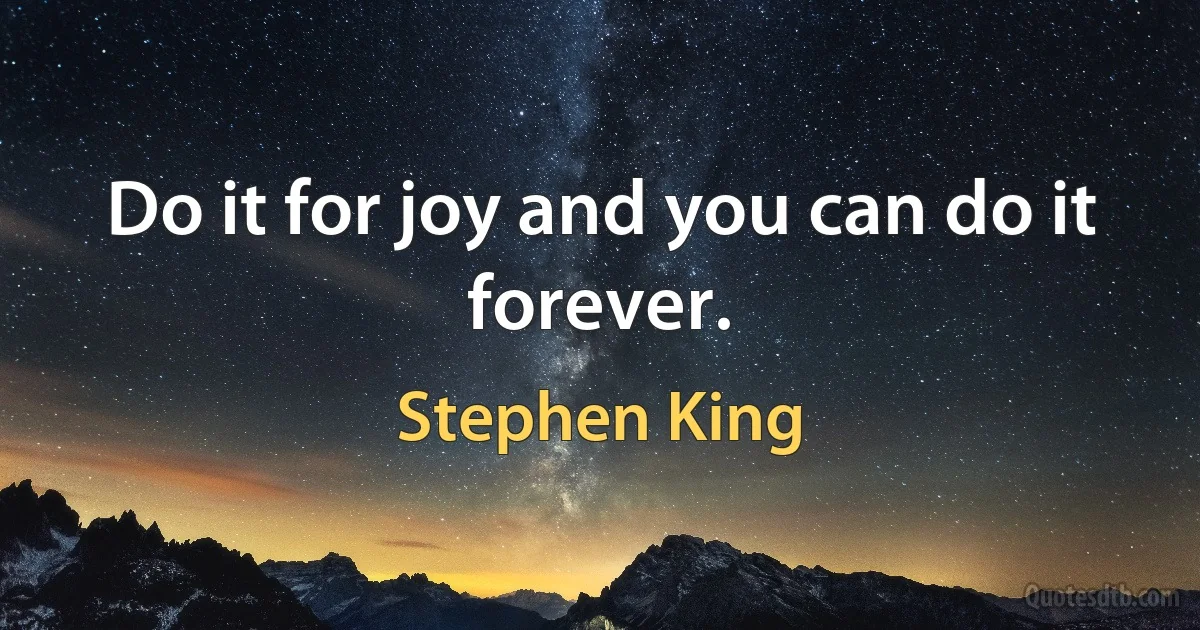 Do it for joy and you can do it forever.

Stephen King

Quotesdtb.com